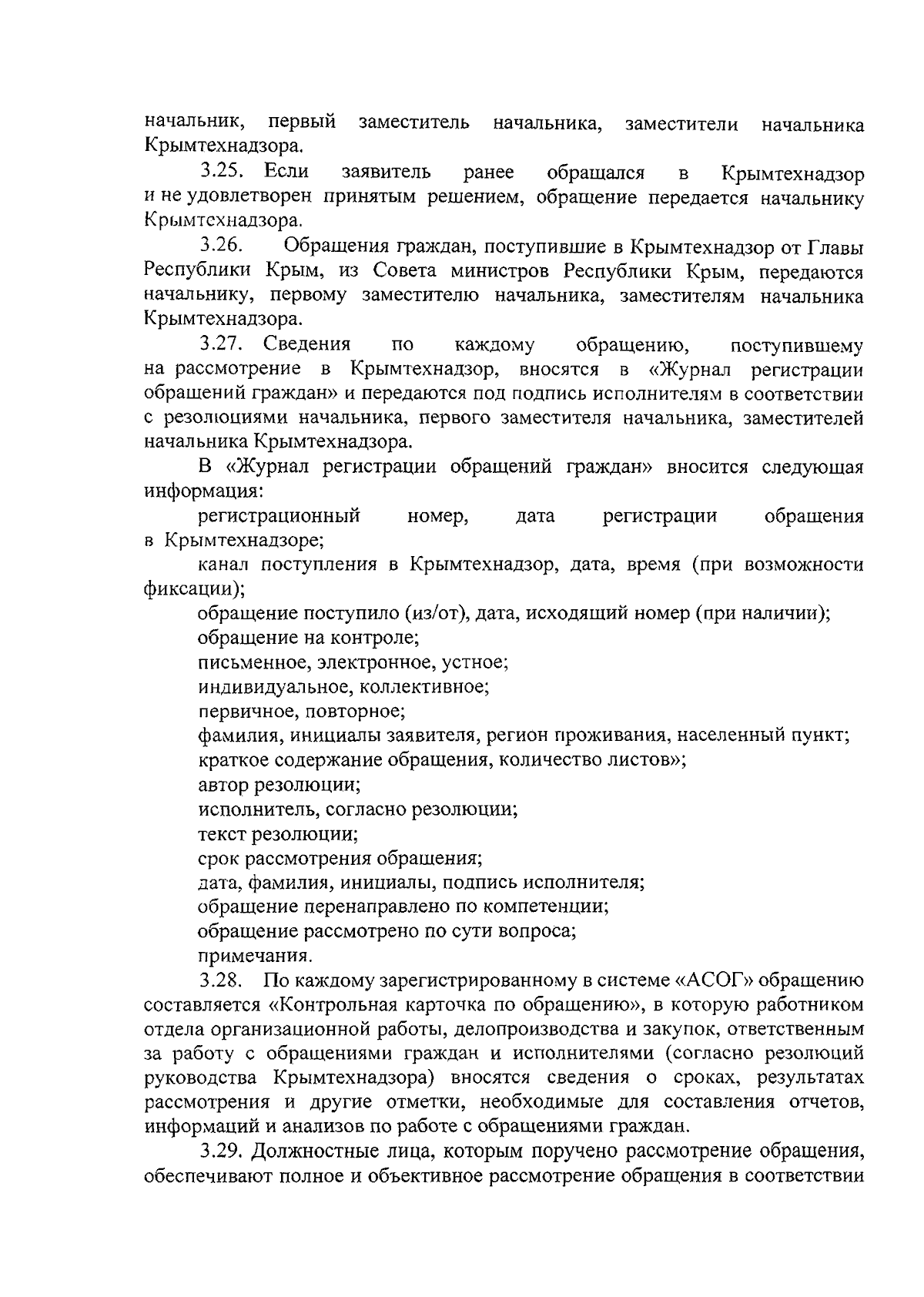 начальник, первый заместитель начальника, заместители начальника Крымтехнадзора.

3.25. Если заявитель ранее обращался в Крымтехнадзор и не удовлетворен принятым решением, обращение передается начальнику Крымтехнадзора.

3.26. Обращения граждан, поступившие в Крымтехнадзор от Главы Республики Крым, из Совета министров Республики Крым, передаются начальнику, первому заместителю начальника, заместителям начальника Крымтехнадзора.

3.27. Сведения по каждому обращению, поступившему на рассмотрение в Крымтехнадзор, вносятся в «Журнал регистрации обращений граждан» и передаются под подпись исполнителям в соответствии с резолюциями начальника, первого заместителя начальника, заместителей начальника Крымтехнадзора.

В «Журнал регистрации обращений граждан» вносится следующая информация:

регистрационный номер, дата регистрации обращения в Крымтехнадзоре;

канал поступления в Крымтехнадзор, дата, время (при возможности фиксации);

обращение поступило (из/от), дата, исходящий номер (при наличии);

обращение на контроле;

письменное, электронное, устное;

индивидуальное, коллективное;

первичное, повторное;

фамилия, инициалы заявителя, регион проживания, населенный пункт;

краткое содержание обращения, количество листов»;

автор резолюции;

исполнитель, согласно резолюции;

текст резолюции;

срок рассмотрения обращения;

дата, фамилия, инициалы, подпись исполнителя;

обращение перенаправлено по компетенции;

обращение рассмотрено по сути вопроса;

примечания.

3.28. По каждому зарегистрированному в системе «АСОГ» обращению составляется «Контрольная карточка по обращению», в которую работником отдела организационной работы, делопроизводства и закупок, ответственным за работу с обращениями граждан и исполнителями (согласно резолюций руководства Крымтехнадзора) вносятся сведения о сроках, результатах рассмотрения и другие отметки, необходимые для составления отчетов, информаций и анализов по работе с обращениями граждан.

3.29. Должностные лица, которым поручено рассмотрение обращения, обеспечивают полное и объективное рассмотрение обращения в соответствии